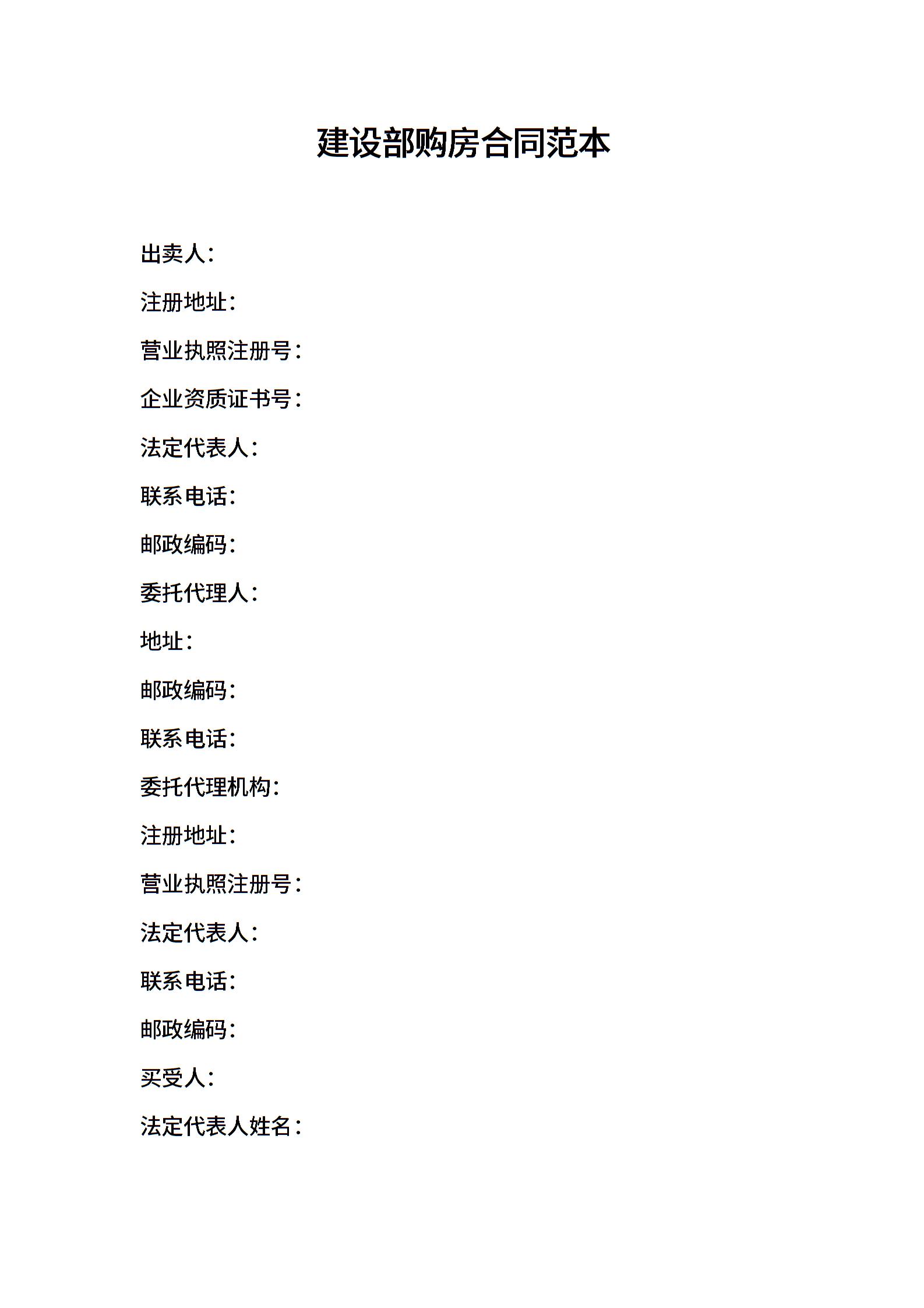 建设部购房合同范本

出卖人：

注册地址：

营业执照注册号：

企业资质证书号：

法定代表人：

联系电话：

邮政编码：

委托代理人：

地址：

邮政编码：

联系电话：

委托代理机构：

注册地址：

营业执照注册号：

法定代表人：

联系电话：

邮政编码：

买受人：

法定代表人姓名：